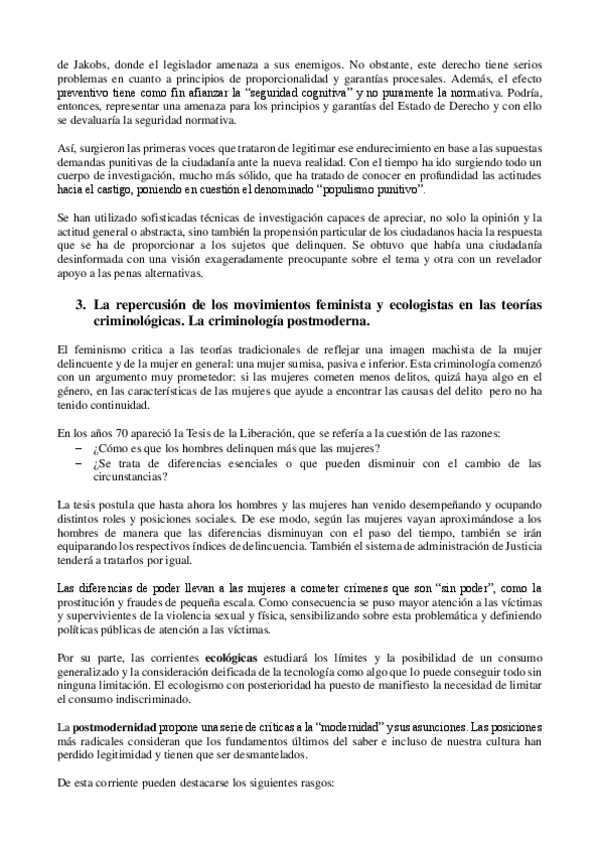 de Jakobs, donde el legislador amenaza a sus enemigos. No obstante, este derecho tiene serios problemas en cuanto a principios de proporcionalidad y garantías procesales. Además, el efecto preventivo tiene como fin afianzar la "seguridad cognitiva" y no puramente la normativa. Podría, entonces, representar una amenaza para los principios y garantías del Estado de Derecho y con ello se devaluaría la seguridad normativa.

Así, surgieron las primeras voces que trataron de legitimar ese endurecimiento en base a las supuestas demandas punitivas de la ciudadanía ante la nueva realidad. Con el tiempo ha ido surgiendo todo un cuerpo de investigación, mucho más sólido, que ha tratado de conocer en profundidad las actitudes hacia el castigo, poniendo en cuestión el denominado "populismo punitivo".

Se han utilizado sofisticadas técnicas de investigación capaces de apreciar, no solo la opinión y la actitud general o abstracta, sino también la propensión particular de los ciudadanos hacia la respuesta que se ha de proporcionar a los sujetos que delinquen. Se obtuvo que había una ciudadanía desinformada con una visión exageradamente preocupante sobre el tema y otra con un revelador apoyo a las penas alternativas.

3. La repercusión de los movimientos feminista y ecologistas en las teorías criminológicas. La criminología postmoderna.

El feminismo critica a las teorías tradicionales de reflejar una imagen machista de la mujer delincuente y de la mujer en general: una mujer sumisa, pasiva e inferior. Esta criminología comenzó con un argumento muy prometedor: si las mujeres cometen menos delitos, quizá haya algo en el género, en las características de las mujeres que ayude a encontrar las causas del delito pero no ha tenido continuidad.

En los años 70 apareció la Tesis de la Liberación, que se refería a la cuestión de las razones:
– ¿Cómo es que los hombres delinquen más que las mujeres?
– ¿Se trata de diferencias esenciales o que pueden disminuir con el cambio de las circunstancias?

La tesis postula que hasta ahora los hombres y las mujeres han venido desempeñando y ocupando distintos roles y posiciones sociales. De ese modo, según las mujeres vayan aproximándose a los hombres de manera que las diferencias disminuyan con el paso del tiempo, también se irán equiparando los respectivos índices de delincuencia. También el sistema de administración de Justicia tenderá a tratarlos por igual.

Las diferencias de poder llevan a las mujeres a cometer crímenes que son "sin poder", como la prostitución y fraudes de pequeña escala. Como consecuencia se puso mayor atención a las víctimas y supervivientes de la violencia sexual y física, sensibilizando sobre esta problemática y definiendo políticas públicas de atención a las víctimas.

Por su parte, las corrientes ecológicas estudiará los límites y la posibilidad de un consumo generalizado y la consideración deificada de la tecnología como algo que lo puede conseguir todo sin ninguna limitación. El ecologismo con posterioridad ha puesto de manifiesto la necesidad de limitar el consumo indiscriminado.

La postmodernidad propone una serie de críticas a la "modernidad" y sus asunciones. Las posiciones más radicales consideran que los fundamentos últimos del saber e incluso de nuestra cultura han perdido legitimidad y tienen que ser desmantelados.

De esta corriente pueden destacarse los siguientes rasgos: